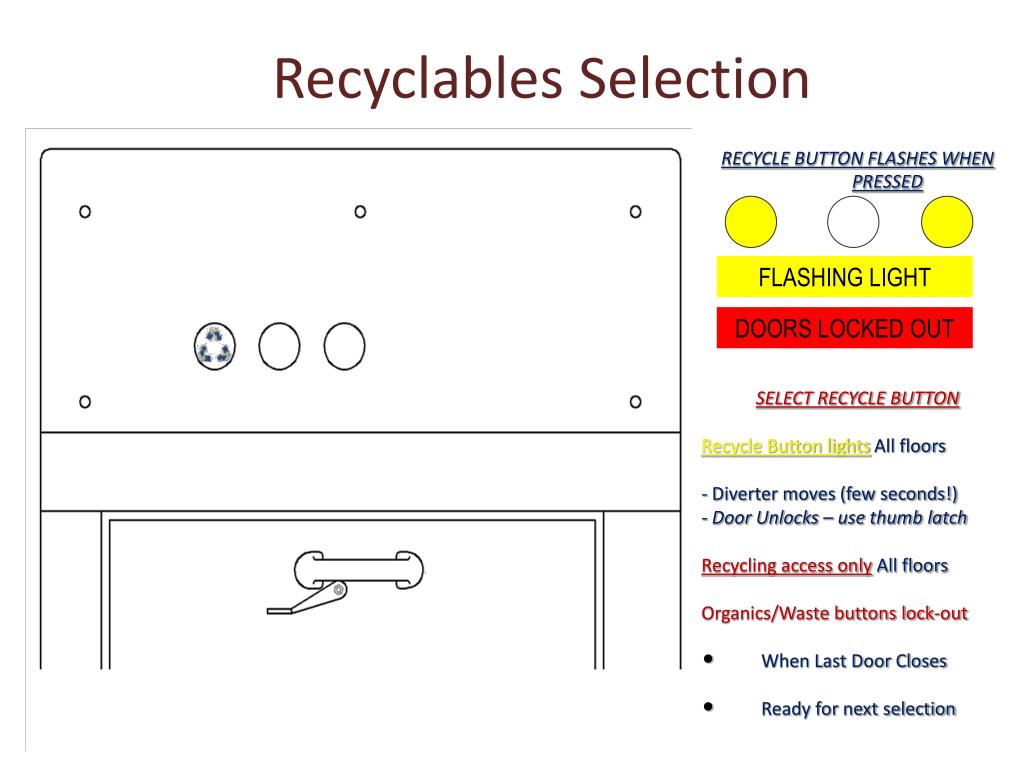 Recyclables Selection

RECYCLE BUTTON FLASHES WHEN PRESSED

FLASHING LIGHT

DOORS LOCKED OUT

SELECT RECYCLE BUTTON

Recycle Button lights All floors

- Diverter moves (few seconds!)
- Door Unlocks – use thumb latch

Recycling access only All floors

Organics/Waste buttons lock-out

• When Last Door Closes

• Ready for next selection